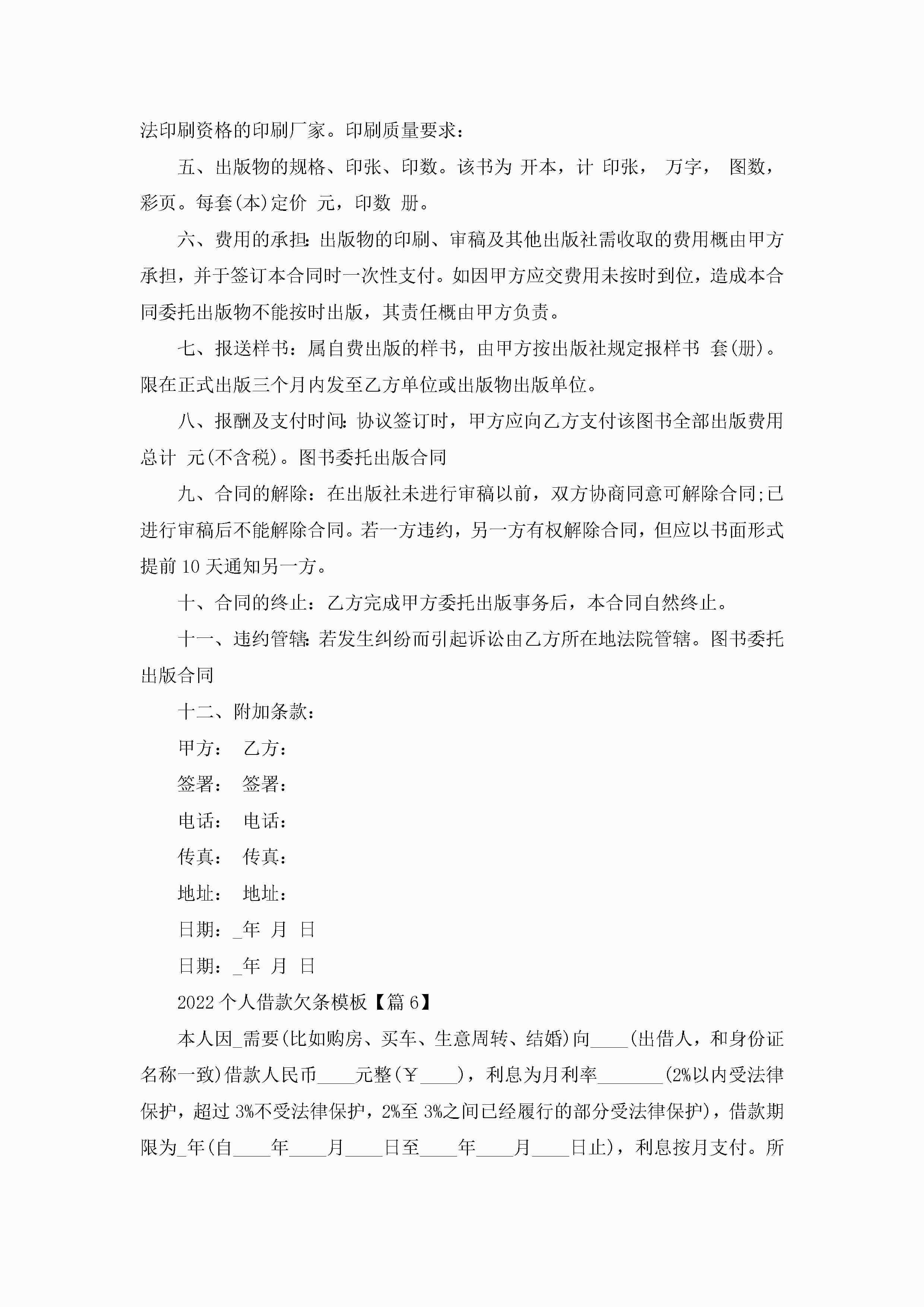 法印刷资格的印刷厂家。印刷质量要求：

五、出版物的规格、印张、印数。该书为 开本，计 印张， 万字， 图数，彩页。每套(本)定价 元，印数 册。

六、费用的承担：出版物的印刷、审稿及其他出版社需收取的费用概由甲方承担，并于签订本合同时一次性支付。如因甲方应交费用未按时到位，造成本合同委托出版物不能按时出版，其责任概由甲方负责。

七、报送样书：属自费出版的样书，由甲方按出版社规定报样书 套(册)。限在正式出版三个月内发至乙方单位或出版物出版单位。

八、报酬及支付时间：协议签订时，甲方应向乙方支付该图书全部出版费用总计 元(不含税)。图书委托出版合同

九、合同的解除：在出版社未进行审稿以前，双方协商同意可解除合同;已进行审稿后不能解除合同。若一方违约，另一方有权解除合同，但应以书面形式提前10天通知另一方。

十、合同的终止：乙方完成甲方委托出版事务后，本合同自然终止。

十一、违约管辖：若发生纠纷而引起诉讼由乙方所在地法院管辖。图书委托出版合同

十二、附加条款：

甲方： 乙方：

签署： 签署：

电话： 电话：

传真： 传真：

地址： 地址：

日期：_年 月 日

日期：_年 月 日

2022个人借款欠条模板【篇6】

本人因_需要(比如购房、买车、生意周转、结婚)向____(出借人，和身份证名称一致)借款人民币____元整(￥____)，利息为月利率_______(2%以内受法律保护，超过3%不受法律保护，2%至3%之间已经履行的部分受法律保护)，借款期限为_年(自____年____月____日至____年____月____日止)，利息按月支付。所